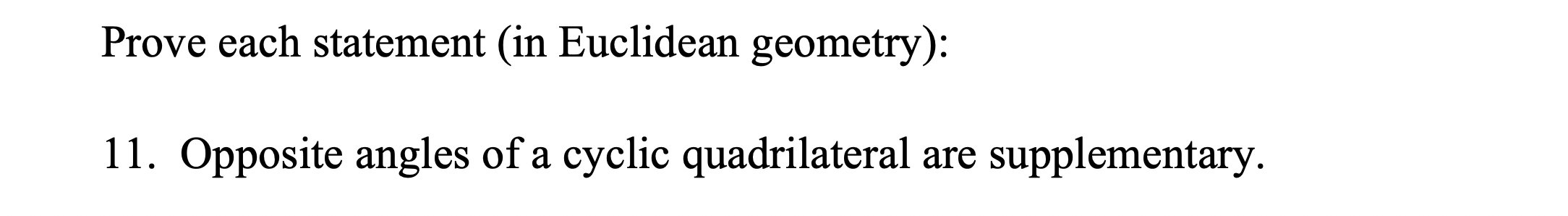 Prove each statement (in Euclidean geometry):

11. Opposite angles of a cyclic quadrilateral are supplementary.